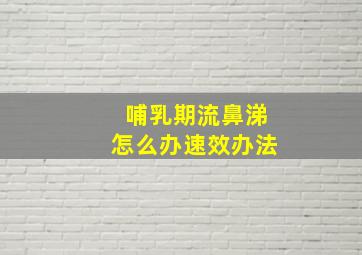 哺乳期流鼻涕
怎么办速效办法